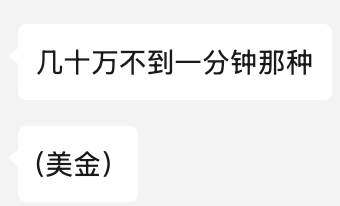 几十万不到一分钟那种

（美金）